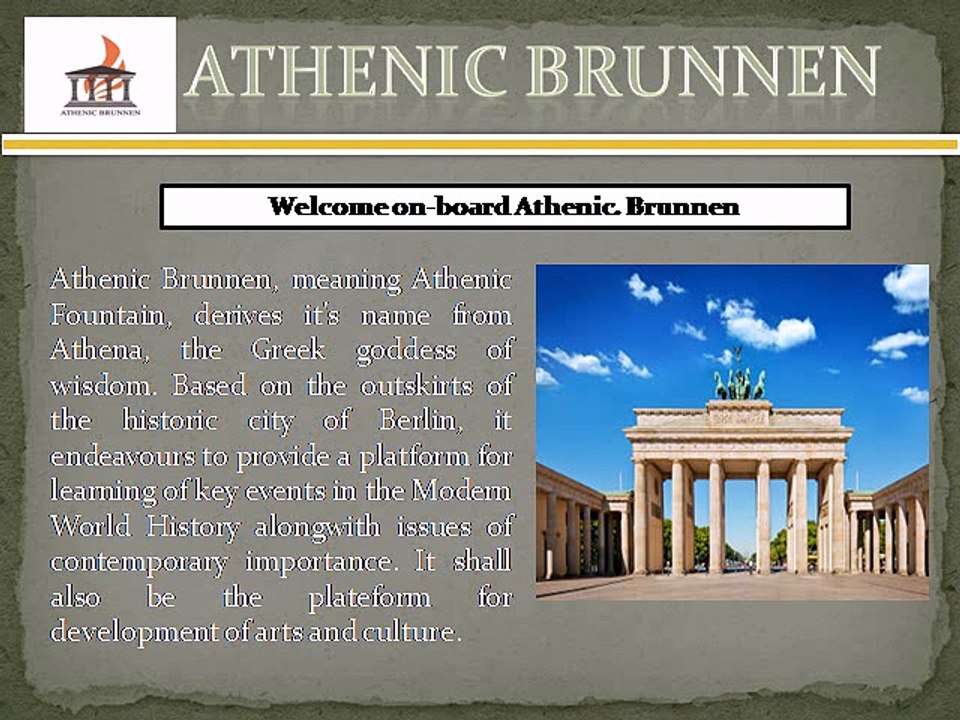 ATHENIC BRUNNEN

ATHENIC BRUNNEN

Welcome on-board Athenic. Brunnen

Athenic Brunnen, meaning Athenic Fountain, derives it's name from Athena, the Greek goddess of wisdom. Based on the outskirts of the historic city of Berlin, it endeavours to provide a platform for learning of key events in the Modern World History alongwith issues of contemporary importance. It shall also be the plateform for development of arts and culture.